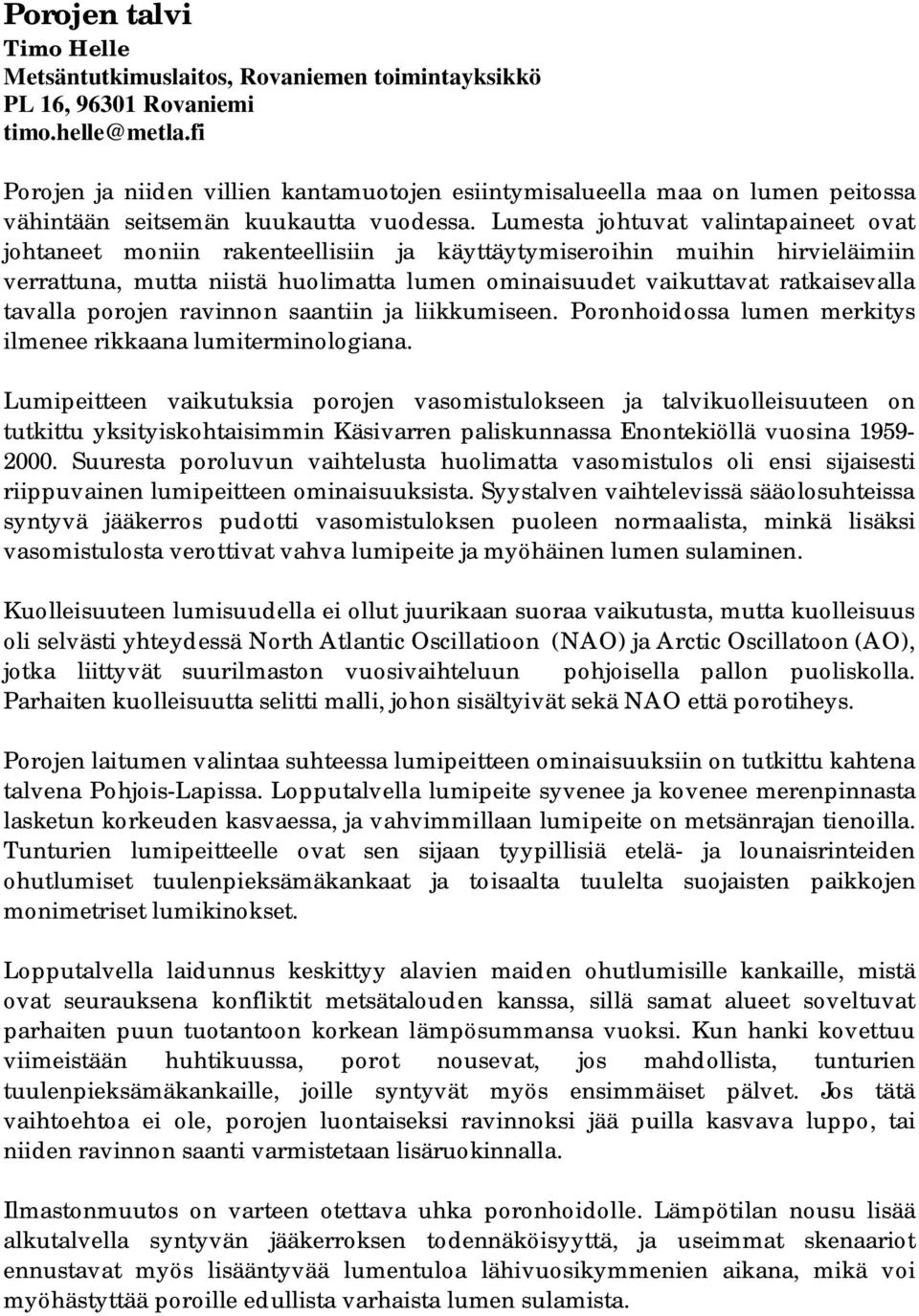 Porojen talvi
Timo Helle
Metsäntutkimuslaitos, Rovaniemen toimintayksikkö
PL 16, 96301 Rovaniemi
timo.helle@metla.fi

Porojen ja niiden villien kantamuotojen esiintymisalueella maa on lumen peitossa vähintään seitsemän kuukautta vuodessa. Lumesta johtuvat valintapaineet ovat johtaneet moniin rakenteellisiin ja käyttäytymiseroihin muihin hirvieläimiin verrattuna, mutta niistä huolimatta lumen ominaisuudet vaikuttavat ratkaisevalla tavalla porojen ravinnon saantiin ja liikkumiseen. Poronhoidossa lumen merkitys ilmenee rikkaana lumiterminologiana.

Lumipeitteen vaikutuksia porojen vasomistulokseen ja talvikuolleisuuteen on tutkittu yksityiskohtaisimmin Käsivarren paliskunnassa Enontekiöllä vuosina 1959-2000. Suuresta poroluvun vaihtelusta huolimatta vasomistulos oli ensi sijaisesti riippuvainen lumipeitteen ominaisuuksista. Syystalven vaihtelevissä sääolosuhteissa syntyvä jääkerros pudotti vasomistuloksen puoleen normaalista, minkä lisäksi vasomistulosta verottivat vahva lumipeite ja myöhäinen lumen sulaminen.

Kuolleisuuteen lumisuudella ei ollut juurikaan suoraa vaikutusta, mutta kuolleisuus oli selvästi yhteydessä North Atlantic Oscillatioon (NAO) ja Arctic Oscillatoon (AO), jotka liittyvät suurilmaston vuosivaihteluun pohjoisella pallon puoliskolla. Parhaiten kuolleisuutta selitti malli, johon sisältyivät sekä NAO että porotiheys.

Porojen laitumen valintaa suhteessa lumipeitteen ominaisuuksiin on tutkittu kahtena talvena Pohjois-Lapissa. Lopputalvella lumipeite syvenee ja kovenee merenpinnasta lasketun korkeuden kasvaessa, ja vahvimmillaan lumipeite on metsänrajan tienoilla. Tunturien lumipeitteelle ovat sen sijaan tyypillisiä etelä- ja lounaisrinteiden ohutlumiset tuulenpieksämäkankaat ja toisaalta tuulelta suojaisten paikkojen monimetriset lumikinokset.

Lopputalvella laidunnus keskittyy alavien maiden ohutlumisille kankaille, mistä ovat seurauksena konfliktit metsätalouden kanssa, sillä samat alueet soveltuvat parhaiten puun tuotantoon korkean lämpösummansa vuoksi. Kun hanki kovettuu viimeistään huhtikuussa, porot nousevat, jos mahdollista, tunturien tuulenpieksämäkankaille, joille syntyvät myös ensimmäiset pälvet. Jos tätä vaihtoehtoa ei ole, porojen luontaiseksi ravinnoksi jää puilla kasvava luppo, tai niiden ravinnon saanti varmistetaan lisäruokinnalla.

Ilmastonmuutos on varteen otettava uhka poronhoidolle. Lämpötilan nousu lisää alkutalvella syntyvän jääkerroksen todennäköisyyttä, ja useimmat skenaariot ennustavat myös lisääntyvää lumentuloa lähivuosikymmenien aikana, mikä voi myöhästyttää poroille edullista varhaista lumen sulamista.